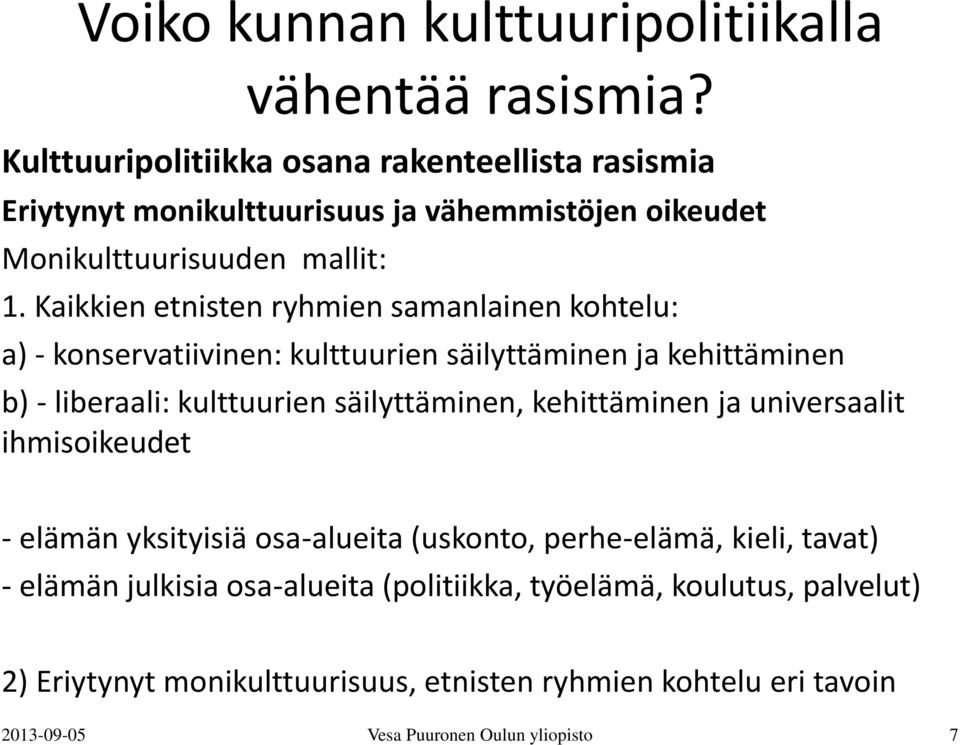 Voiko kunnan kulttuuripolitiikalla vähentää rasismia?

Kulttuuripolitiikka osana rakenteellista rasismia

Eriytynyt monikulttuurisuus ja vähemmistöjen oikeudet

Monikulttuurisuuden mallit:

1. Kaikkien etnisten ryhmien samanlainen kohtelu:

a) - konservatiivinen: kulttuurien säilyttäminen ja kehittäminen

b) - liberaali: kulttuurien säilyttäminen, kehittäminen ja universaalit ihmisoikeudet

- elämän yksityisiä osa-alueita (uskonto, perhe-elämä, kieli, tavat)

- elämän julkisia osa-alueita (politiikka, työelämä, koulutus, palvelut)

2) Eriytynyt monikulttuurisuus, etnisten ryhmien kohtelu eri tavoin

2013-09-05 Vesa Puuronen Oulun yliopisto 7